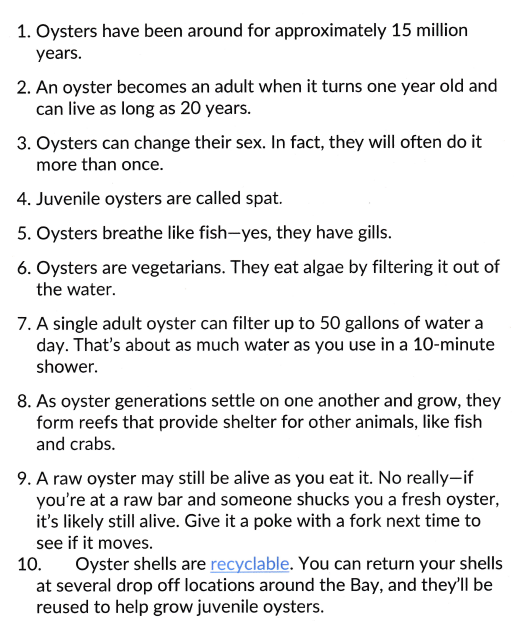 1. Oysters have been around for approximately 15 million years.

2. An oyster becomes an adult when it turns one year old and can live as long as 20 years.

3. Oysters can change their sex. In fact, they will often do it more than once.

4. Juvenile oysters are called spat.

5. Oysters breathe like fish—yes, they have gills.

6. Oysters are vegetarians. They eat algae by filtering it out of the water.

7. A single adult oyster can filter up to 50 gallons of water a day. That's about as much water as you use in a 10-minute shower.

8. As oyster generations settle on one another and grow, they form reefs that provide shelter for other animals, like fish and crabs.

9. A raw oyster may still be alive as you eat it. No really—if you're at a raw bar and someone shucks you a fresh oyster, it's likely still alive. Give it a poke with a fork next time to see if it moves.

10. Oyster shells are recyclable. You can return your shells at several drop off locations around the Bay, and they'll be reused to help grow juvenile oysters.